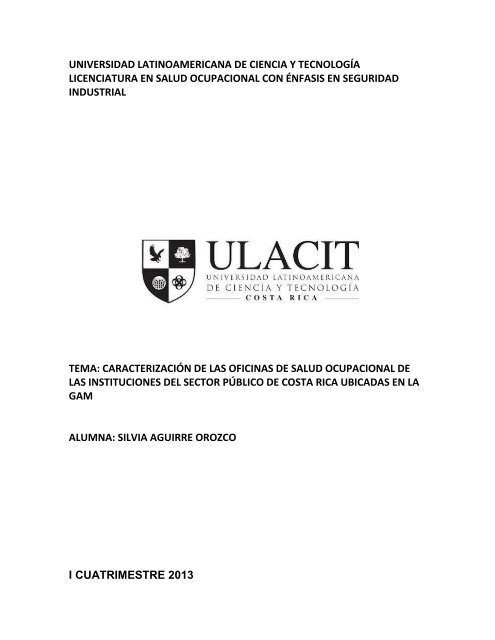 UNIVERSIDAD LATINOAMERICANA DE CIENCIA Y TECNOLOGÍA LICENCIATURA EN SALUD OCUPACIONAL CON ÉNFASIS EN SEGURIDAD INDUSTRIAL

ULACIT
UNIVERSIDAD LATINOAMERICANA
DE CIENCIA Y TECNOLOGÍA
COSTA RICA

TEMA: CARACTERIZACIÓN DE LAS OFICINAS DE SALUD OCUPACIONAL DE LAS INSTITUCIONES DEL SECTOR PÚBLICO DE COSTA RICA UBICADAS EN LA GAM

ALUMNA: SILVIA AGUIRRE OROZCO

I CUATRIMESTRE 2013